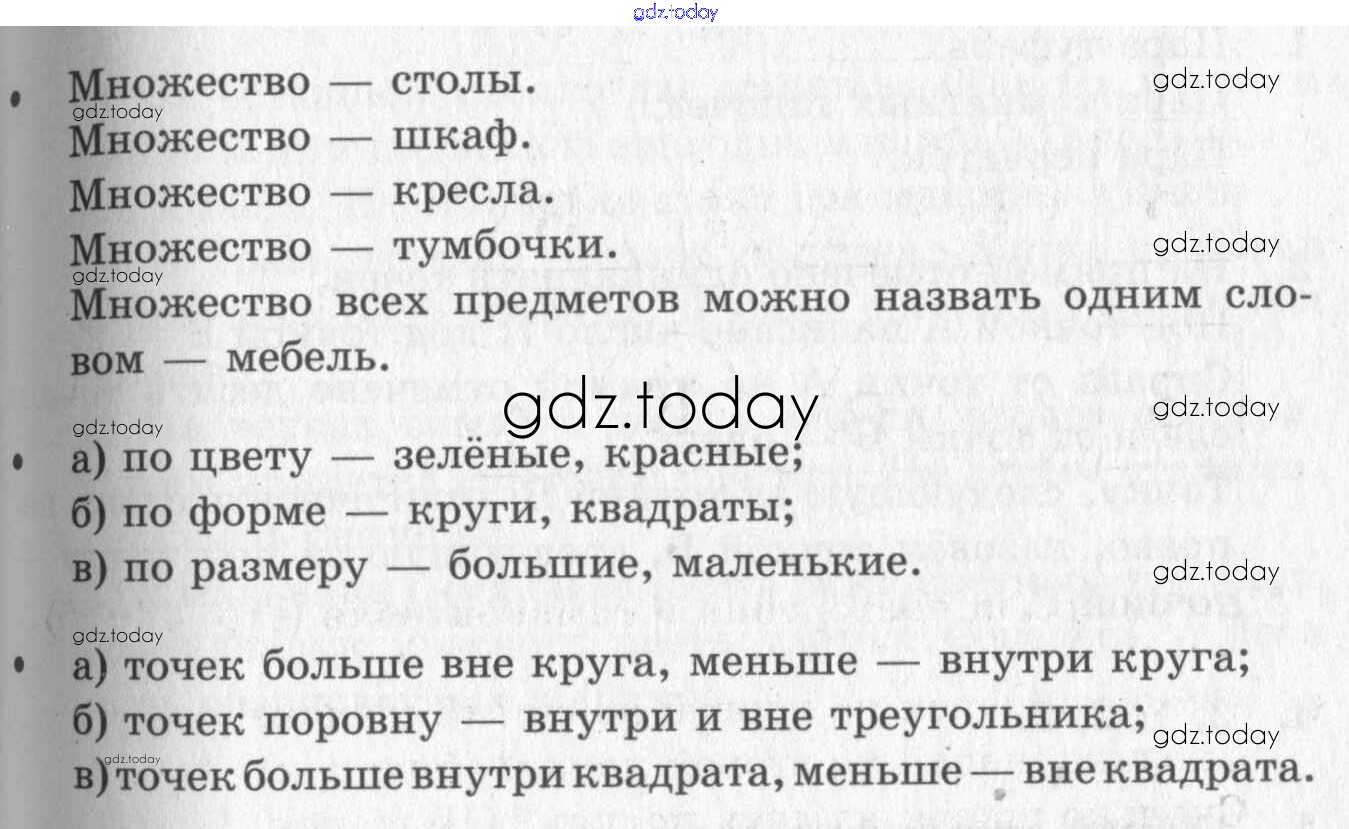 • Множество — столы.
Множество — шкаф.
Множество — кресла.
Множество — тумбочки.
Множество всех предметов можно назвать одним словом — мебель.

• а) по цвету — зелёные, красные;
б) по форме — круги, квадраты;
в) по размеру — большие, маленькие.

• а) точек больше вне круга, меньше — внутри круга;
б) точек поровну — внутри и вне треугольника;
в) точек больше внутри квадрата, меньше — вне квадрата.

gdz.today